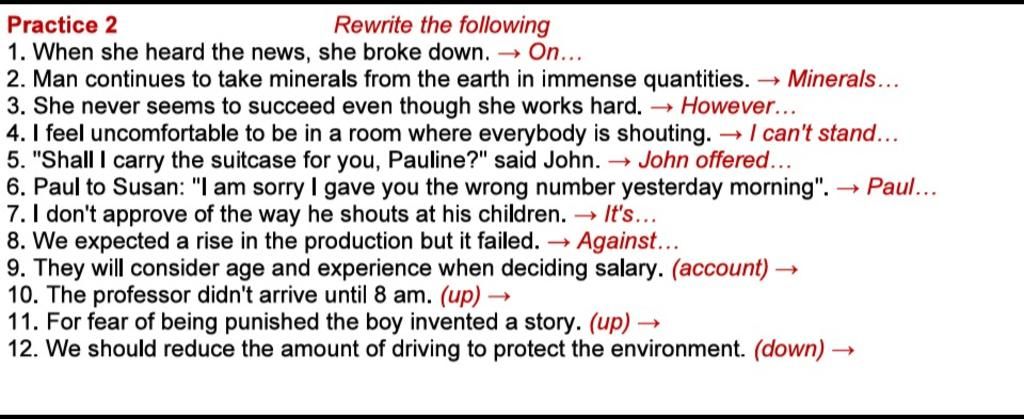 Practice 2 Rewrite the following
1. When she heard the news, she broke down. → On…
2. Man continues to take minerals from the earth in immense quantities. → Minerals…
3. She never seems to succeed even though she works hard. → However…
4. I feel uncomfortable to be in a room where everybody is shouting. → I can't stand…
5. "Shall I carry the suitcase for you, Pauline?" said John. → John offered…
6. Paul to Susan: "I am sorry I gave you the wrong number yesterday morning". → Paul…
7. I don't approve of the way he shouts at his children. → It's…
8. We expected a rise in the production but it failed. → Against…
9. They will consider age and experience when deciding salary. (account) →
10. The professor didn't arrive until 8 am. (up) →
11. For fear of being punished the boy invented a story. (up) →
12. We should reduce the amount of driving to protect the environment. (down) →